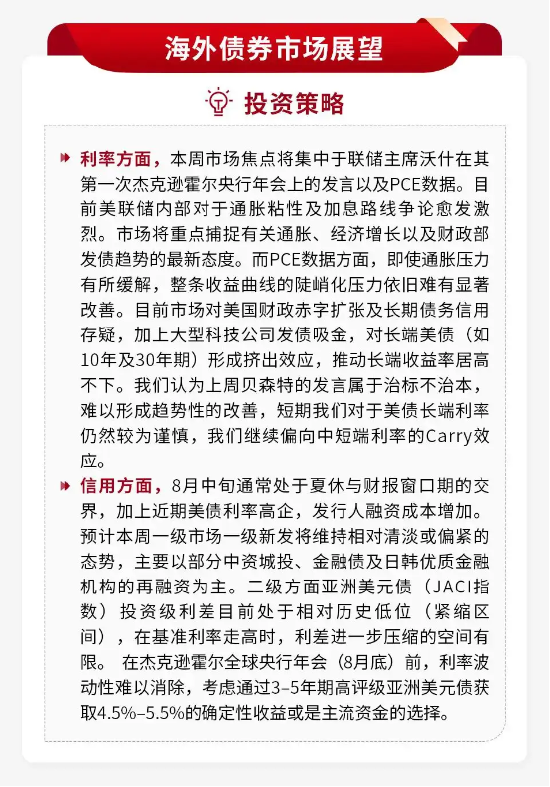 海外债券市场展望

投资策略

利率方面，本周市场焦点将集中于联储主席沃什在其第一次杰克逊霍尔央行年会上的发言以及PCE数据。目前美联储内部对于通胀粘性及加息路线争论愈发激烈。市场将重点捕捉有关通胀、经济增长以及财政部发债趋势的最新态度。而PCE数据方面，即使通胀压力有所缓解，整条收益曲线的陡峭化压力依旧难有显著改善。目前市场对美国财政赤字扩张及长期债务信用存疑，加上大型科技公司发债吸金，对长端美债（如10年及30年期）形成挤出效应，推动长端收益率居高不下。我们认为上周贝森特的发言属于治标不治本，难以形成趋势性的改善，短期我们对于美债长端利率仍然较为谨慎，我们继续偏向中短端利率的Carry效应。

信用方面，8月中旬通常处于夏休与财报窗口期的交界，加上近期美债利率高企，发行人融资成本增加。预计本周一级市场一级新发将维持相对清淡或偏紧的态势，主要以部分中资城投、金融债及日韩优质金融机构的再融资为主。二级方面亚洲美元债（JACI指数）投资级利差目前处于相对历史低位（紧缩区间），在基准利率走高时，利差进一步压缩的空间有限。 在杰克逊霍尔全球央行年会（8月底）前，利率波动性难以消除，考虑通过3–5年期高评级亚洲美元债获取4.5%–5.5%的确定性收益或是主流资金的选择。